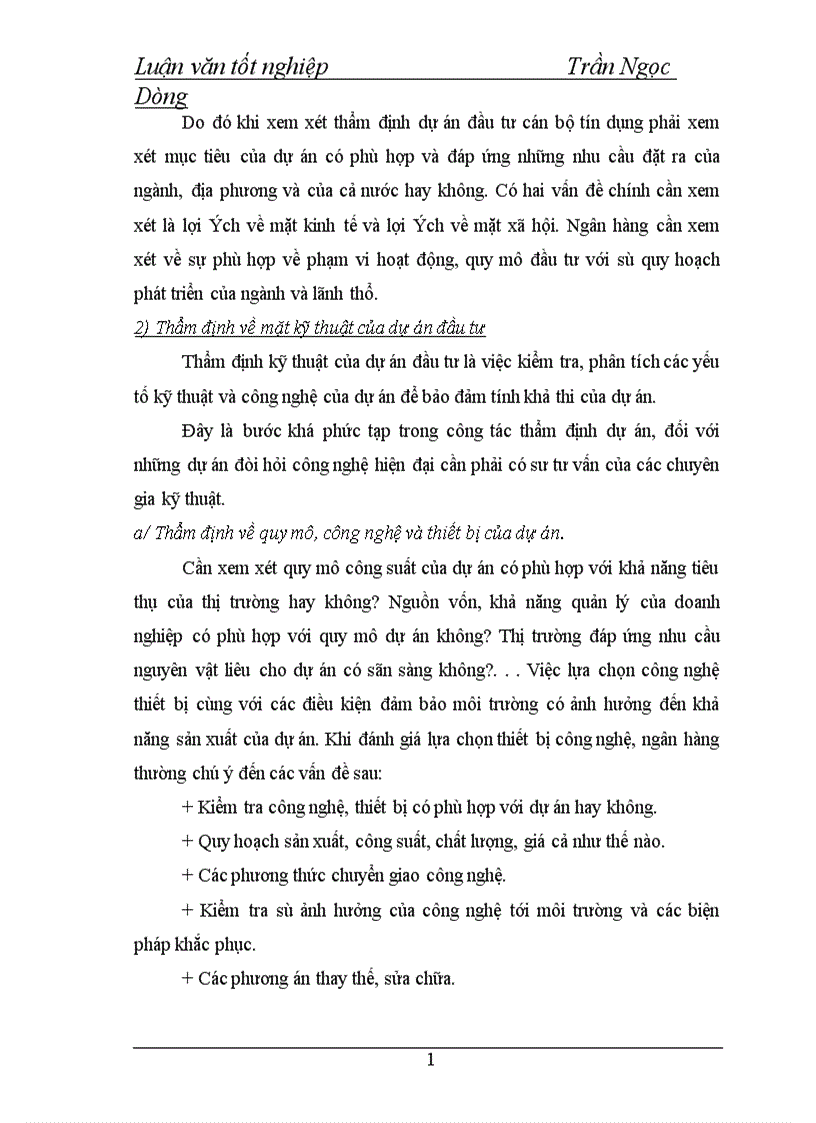 Luận văn tốt nghiệp Trần Ngọc Dòng

Do đó khi xem xét thẩm định dự án đầu tư cán bộ tín dụng phải xem xét mục tiêu của dự án có phù hợp và đáp ứng những nhu cầu đặt ra của ngành, địa phương và của cả nước hay không. Có hai vấn đề chính cần xem xét là lợi Ých về mặt kinh tế và lợi Ých về mặt xã hội. Ngân hàng cần xem xét về sự phù hợp về phạm vi hoạt động, quy mô đầu tư với sù quy hoạch phát triển của ngành và lãnh thổ.

2) Thẩm định về mặt kỹ thuật của dự án đầu tư

Thẩm định kỹ thuật của dự án đầu tư là việc kiểm tra, phân tích các yếu tố kỹ thuật và công nghệ của dự án để bảo đảm tính khả thi của dự án.

Đây là bước khá phức tạp trong công tác thẩm định dự án, đối với những dự án đòi hỏi công nghệ hiện đại cần phải có sư tư vấn của các chuyên gia kỹ thuật.

a/ Thẩm định về quy mô, công nghệ và thiết bị của dự án.

Cần xem xét quy mô công suất của dự án có phù hợp với khả năng tiêu thụ của thị trường hay không? Nguồn vốn, khả năng quản lý của doanh nghiệp có phù hợp với quy mô dự án không? Thị trường đáp ứng nhu cầu nguyên vật liêu cho dự án có sẵn sàng không?. . . Việc lựa chọn công nghệ thiết bị cùng với các điều kiện đảm bảo môi trường có ảnh hưởng đến khả năng sản xuất của dự án. Khi đánh giá lựa chọn thiết bị công nghệ, ngân hàng thường chú ý đến các vấn đề sau:

+ Kiểm tra công nghệ, thiết bị có phù hợp với dự án hay không.

+ Quy hoạch sản xuất, công suất, chất lượng, giá cả như thế nào.

+ Các phương thức chuyển giao công nghệ.

+ Kiểm tra sù ảnh hưởng của công nghệ tới môi trường và các biện pháp khắc phục.

+ Các phương án thay thế, sửa chữa.

1